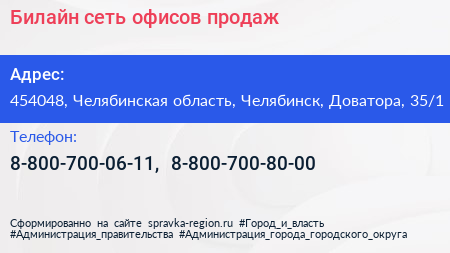 Билайн сеть офисов продаж

Адрес:

454048, Челябинская область, Челябинск, Доватора, 35/1

Телефон:

8-800-700-06-11, 8-800-700-80-00

Сформированно на сайте spravka-region.ru #Город_и_власть #Администрация_правительства #Администрация_города_городского_округа